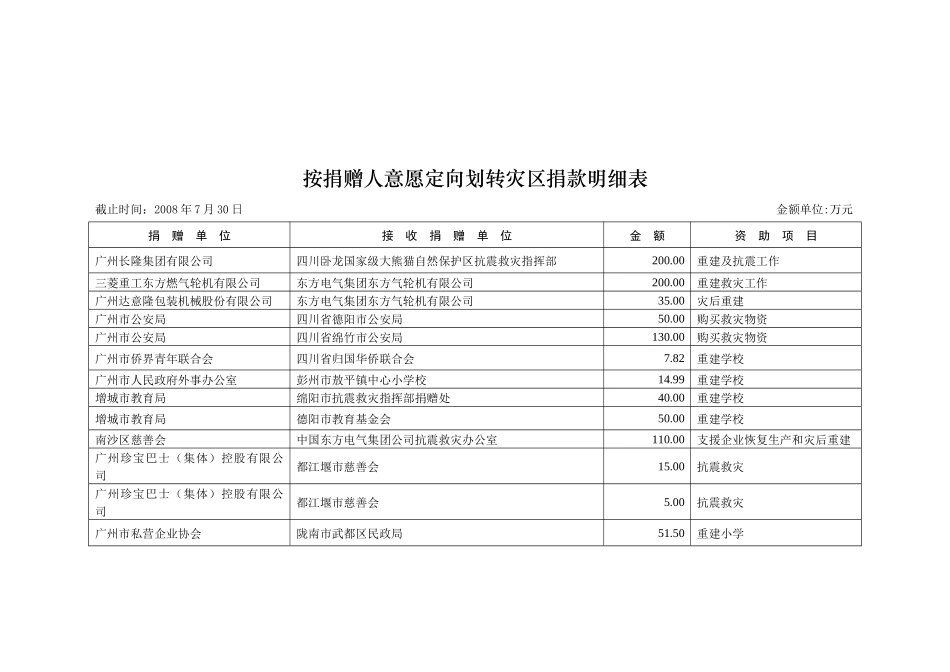 按捐赠人意愿定向划转灾区捐款明细表

截止时间：2008 年 7 月 30 日

金额单位:万元

| 捐 赠 单 位 | 接 收 捐 赠 单 位 | 金 额 | 资 助 项 目 |
|---|---|---|---|
| 广州长隆集团有限公司 | 四川卧龙国家级大熊猫自然保护区抗震救灾指挥部 | 200.00 | 重建及抗震工作 |
| 三菱重工东方燃气轮机有限公司 | 东方电气集团东方气轮机有限公司 | 200.00 | 重建救灾工作 |
| 广州达意隆包装机械股份有限公司 | 东方电气集团东方气轮机有限公司 | 35.00 | 灾后重建 |
| 广州市公安局 | 四川省德阳市公安局 | 50.00 | 购买救灾物资 |
| 广州市公安局 | 四川省绵竹市公安局 | 130.00 | 购买救灾物资 |
| 广州市侨界青年联合会 | 四川省归国华侨联合会 | 7.82 | 重建学校 |
| 广州市人民政府外事办公室 | 彭州市敖平镇中心小学校 | 14.99 | 重建学校 |
| 增城市教育局 | 绵阳市抗震救灾指挥部捐赠处 | 40.00 | 重建学校 |
| 增城市教育局 | 德阳市教育基金会 | 50.00 | 重建学校 |
| 南沙区慈善会 | 中国东方电气集团公司抗震救灾办公室 | 110.00 | 支援企业恢复生产和灾后重建 |
| 广州珍宝巴士（集体）控股有限公司 | 都江堰市慈善会 | 15.00 | 抗震救灾 |
| 广州珍宝巴士（集体）控股有限公司 | 都江堰市慈善会 | 5.00 | 抗震救灾 |
| 广州市私营企业协会 | 陇南市武都区民政局 | 51.50 | 重建小学 |